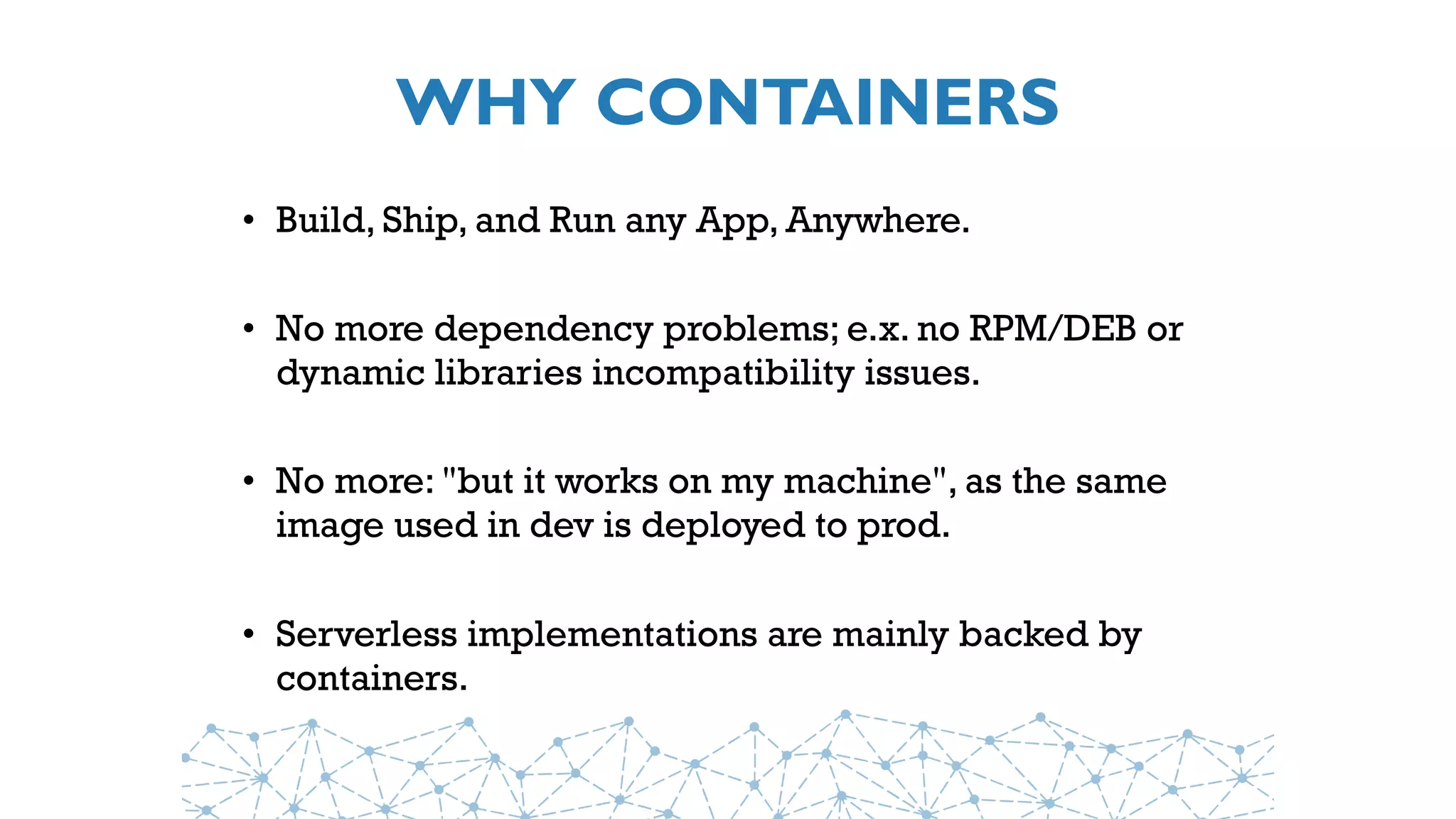 WHY CONTAINERS

• Build, Ship, and Run any App, Anywhere.

• No more dependency problems; e.x. no RPM/DEB or dynamic libraries incompatibility issues.

• No more: "but it works on my machine", as the same image used in dev is deployed to prod.

• Serverless implementations are mainly backed by containers.